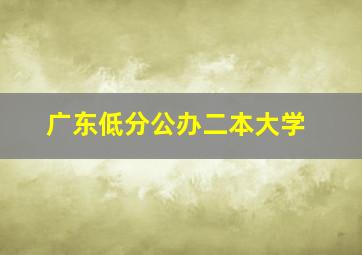 广东低分公办二本大学